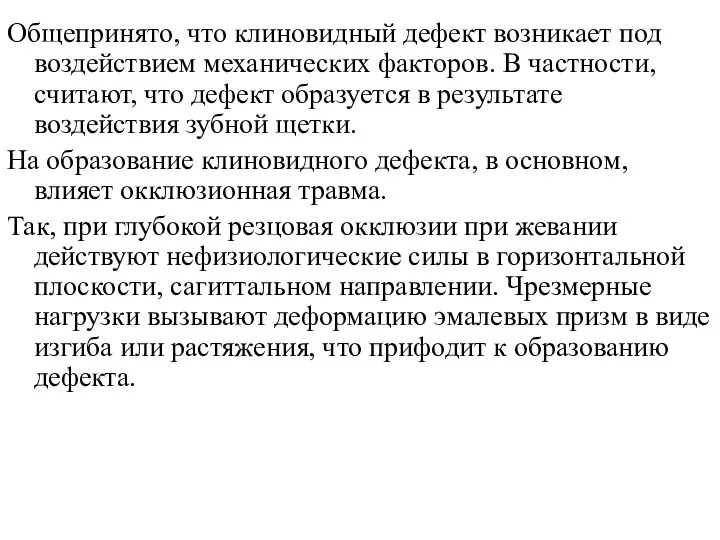 Общепринято, что клиновидный дефект возникает под воздействием механических факторов. В частности, считают, что дефект образуется в результате воздействия зубной щетки.

На образование клиновидного дефекта, в основном, влияет окклюзионная травма.

Так, при глубокой резцовая окклюзии при жевании действуют нефизиологические силы в горизонтальной плоскости, сагиттальном направлении. Чрезмерные нагрузки вызывают деформацию эмалевых призм в виде изгиба или растяжения, что прифодит к образованию дефекта.